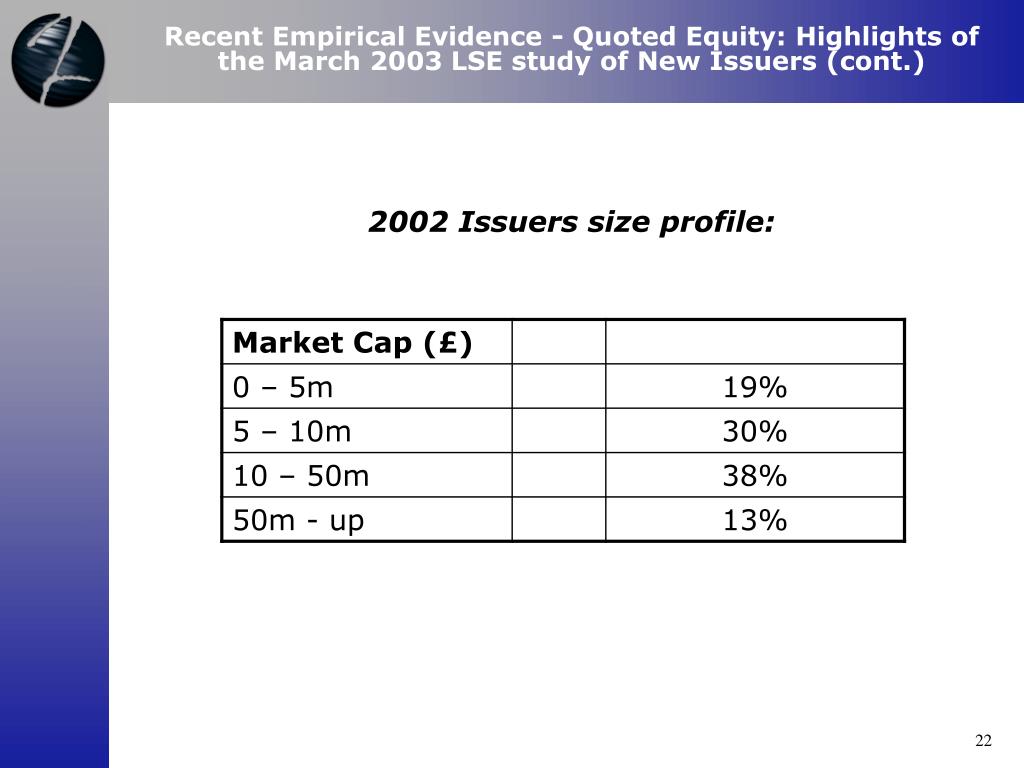 Recent Empirical Evidence - Quoted Equity: Highlights of the March 2003 LSE study of New Issuers (cont.)

2002 Issuers size profile:

| Market Cap (£) | | |
|---|---|---|
| 0 – 5m | | 19% |
| 5 – 10m | | 30% |
| 10 – 50m | | 38% |
| 50m - up | | 13% |

22